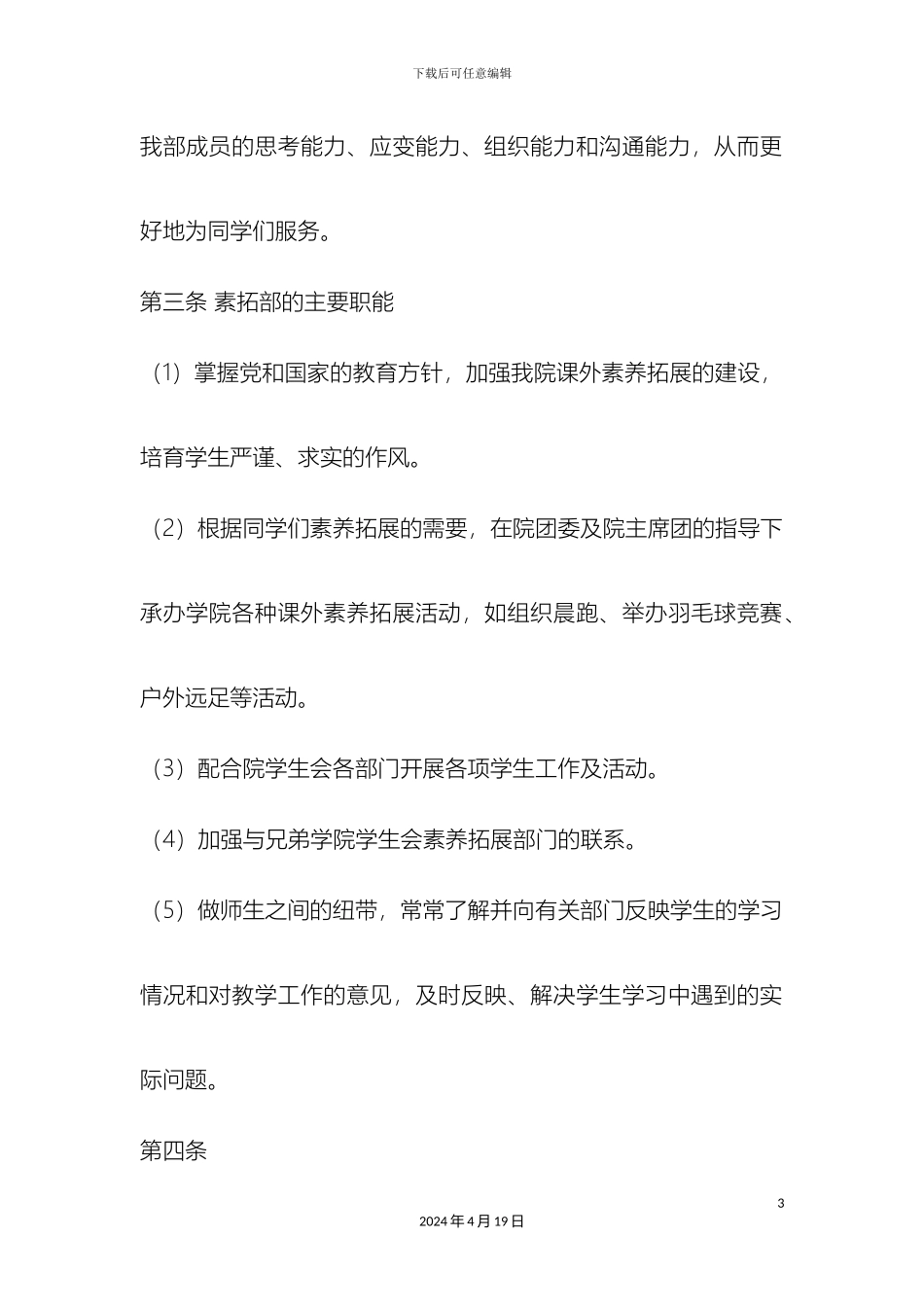 下载后可任意编辑

我部成员的思考能力、应变能力、组织能力和沟通能力，从而更好地为同学们服务。

第三条 素拓部的主要职能

（1）掌握党和国家的教育方针，加强我院课外素养拓展的建设，培育学生严谨、求实的作风。

（2）根据同学们素养拓展的需要，在院团委及院主席团的指导下承办学院各种课外素养拓展活动，如组织晨跑、举办羽毛球竞赛、户外远足等活动。

（3）配合院学生会各部门开展各项学生工作及活动。

（4）加强与兄弟学院学生会素养拓展部门的联系。

（5）做师生之间的纽带，常常了解并向有关部门反映学生的学习情况和对教学工作的意见，及时反映、解决学生学习中遇到的实际问题。

第四条

3

2024年4月19日